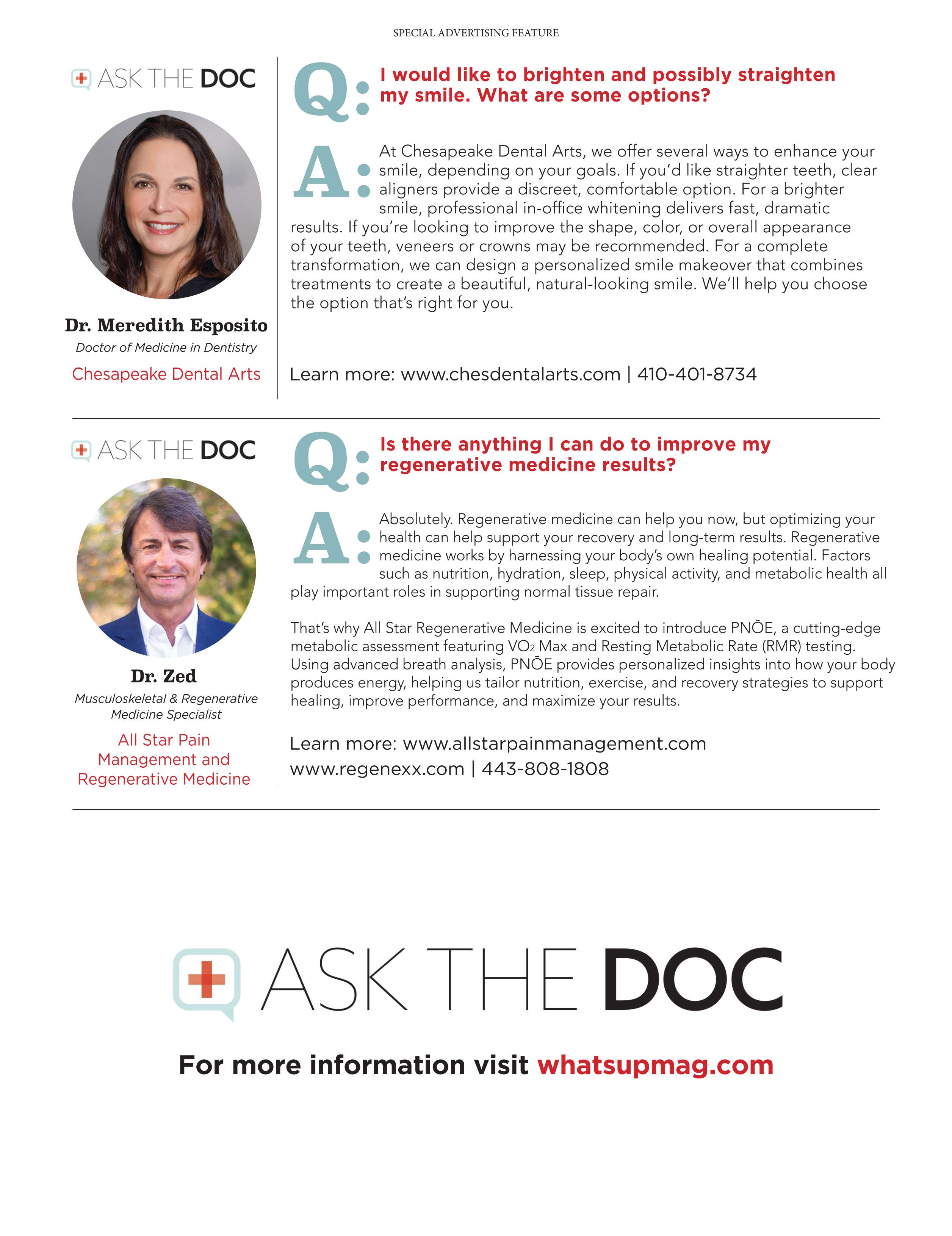 SPECIAL ADVERTISING FEATURE

ASK THE DOC

Dr. Meredith Esposito
Doctor of Medicine in Dentistry
Chesapeake Dental Arts

Q: I would like to brighten and possibly straighten my smile. What are some options?

A: At Chesapeake Dental Arts, we offer several ways to enhance your smile, depending on your goals. If you'd like straighter teeth, clear aligners provide a discreet, comfortable option. For a brighter smile, professional in-office whitening delivers fast, dramatic results. If you're looking to improve the shape, color, or overall appearance of your teeth, veneers or crowns may be recommended. For a complete transformation, we can design a personalized smile makeover that combines treatments to create a beautiful, natural-looking smile. We'll help you choose the option that's right for you.

Learn more: www.chesdentalarts.com | 410-401-8734

ASK THE DOC

Dr. Zed
Musculoskeletal & Regenerative Medicine Specialist
All Star Pain Management and Regenerative Medicine

Q: Is there anything I can do to improve my regenerative medicine results?

A: Absolutely. Regenerative medicine can help you now, but optimizing your health can help support your recovery and long-term results. Regenerative medicine works by harnessing your body's own healing potential. Factors such as nutrition, hydration, sleep, physical activity, and metabolic health all play important roles in supporting normal tissue repair.

That's why All Star Regenerative Medicine is excited to introduce PNŌE, a cutting-edge metabolic assessment featuring $VO_2$ Max and Resting Metabolic Rate (RMR) testing. Using advanced breath analysis, PNŌE provides personalized insights into how your body produces energy, helping us tailor nutrition, exercise, and recovery strategies to support healing, improve performance, and maximize your results.

Learn more: www.allstarpainmanagement.com
www.regenexx.com | 443-808-1808

ASK THE DOC

For more information visit whatsupmag.com